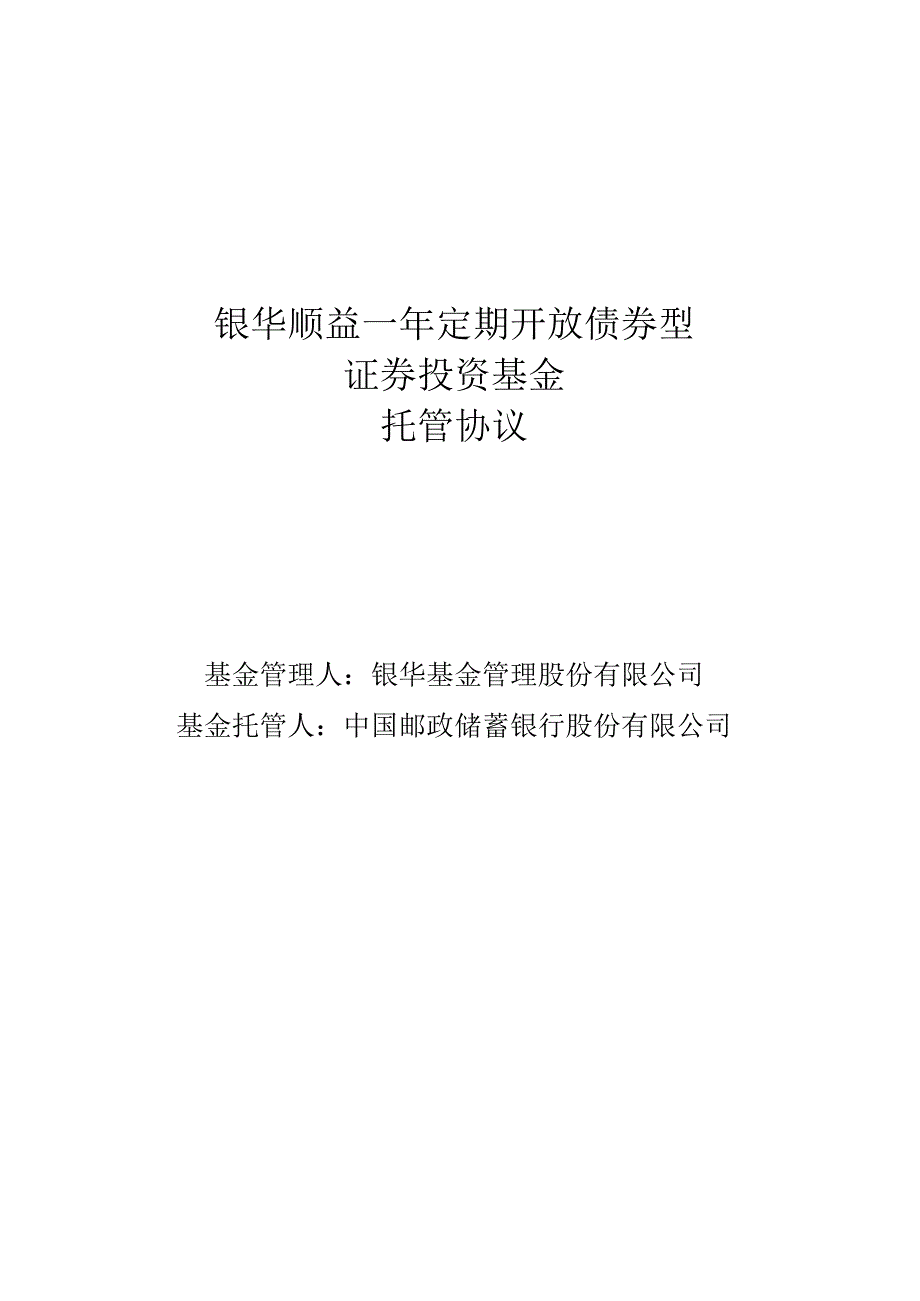 银华顺益一年定期开放债券型
证券投资基金
托管协议

基金管理人：银华基金管理股份有限公司
基金托管人：中国邮政储蓄银行股份有限公司